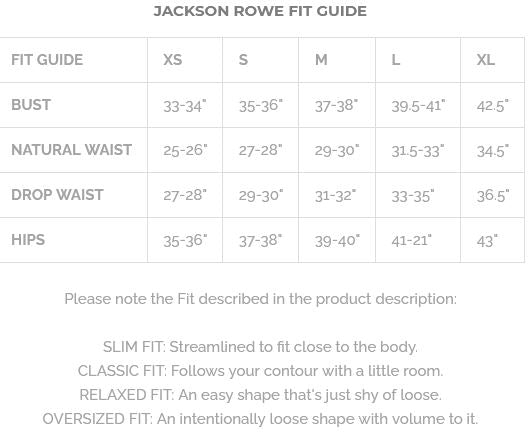 JACKSON ROWE FIT GUIDE

| FIT GUIDE | XS | S | M | L | XL |
|---|---|---|---|---|---|
| BUST | 33-34" | 35-36" | 37-38" | 39.5-41" | 42.5" |
| NATURAL WAIST | 25-26" | 27-28" | 29-30" | 31.5-33" | 34.5" |
| DROP WAIST | 27-28" | 29-30" | 31-32" | 33-35" | 36.5" |
| HIPS | 35-36" | 37-38" | 39-40" | 41-21" | 43" |

Please note the Fit described in the product description:

SLIM FIT: Streamlined to fit close to the body.
CLASSIC FIT: Follows your contour with a little room.
RELAXED FIT: An easy shape that's just shy of loose.
OVERSIZED FIT: An intentionally loose shape with volume to it.